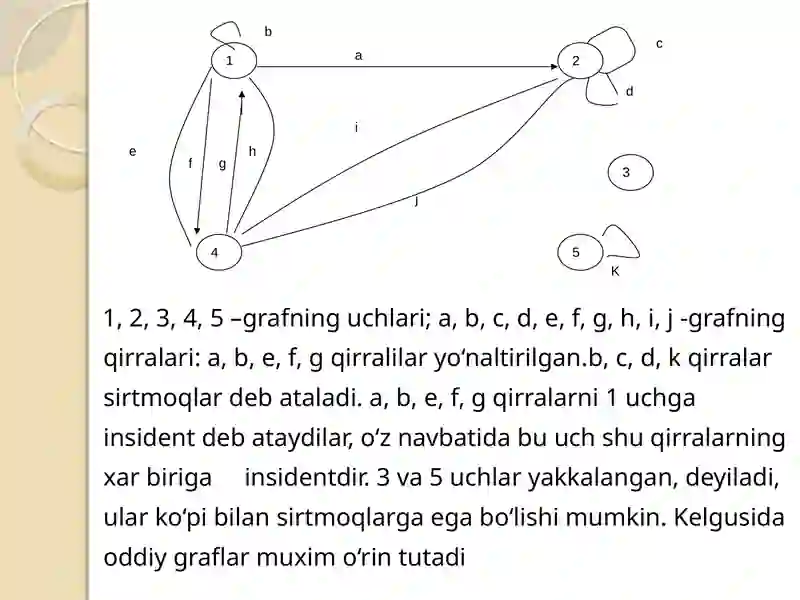 b
1
a
2
c
d
i
e
f
g
h
3
j
4
5
K

1, 2, 3, 4, 5 –grafning uchlari; a, b, c, d, e, f, g, h, i, j -grafning qirralari: a, b, e, f, g qirralilar yo‘naltirilgan.b, c, d, k qirralar sirtmoqlar deb ataladi. a, b, e, f, g qirralarni 1 uchga insident deb ataydilar, o‘z navbatida bu uch shu qirralarning xar biriga insidentdir. 3 va 5 uchlar yakkalangan, deyiladi, ular ko‘pi bilan sirtmoqlarga ega bo‘lishi mumkin. Kelgusida oddiy graflar muxim o‘rin tutadi